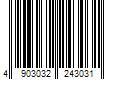 4 903032 243031